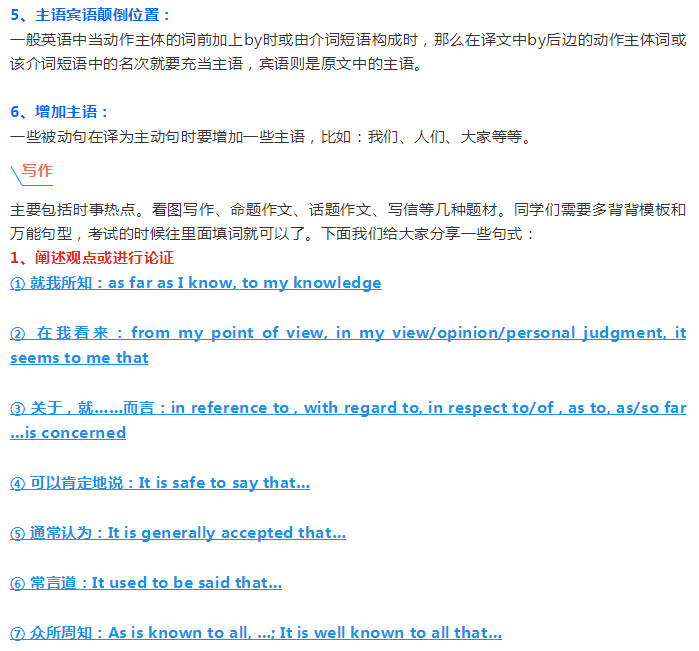 5、主语宾语颠倒位置：
一般英语中当动作主体的词前加上by时或由介词短语构成时，那么在译文中by后边的动作主体词或该介词短语中的名次就要充当主语，宾语则是原文中的主语。

6、增加主语：
一些被动句在译为主动句时要增加一些主语，比如：我们、人们、大家等等。

写作

主要包括时事热点。看图写作、命题作文、话题作文、写信等几种题材。同学们需要多背背模板和万能句型，考试的时候往里面填词就可以了。下面我们给大家分享一些句式：
1、阐述观点或进行论证
① 就我所知：as far as I know, to my knowledge

② 在我看来：from my point of view, in my view/opinion/personal judgment, it seems to me that

③ 关于，就……而言：in reference to , with regard to, in respect to/of , as to, as/so far ...is concerned

④ 可以肯定地说：It is safe to say that...

⑤ 通常认为：It is generally accepted that...

⑥ 常言道：It used to be said that...

⑦ 众所周知：As is known to all, ...; It is well known to all that...